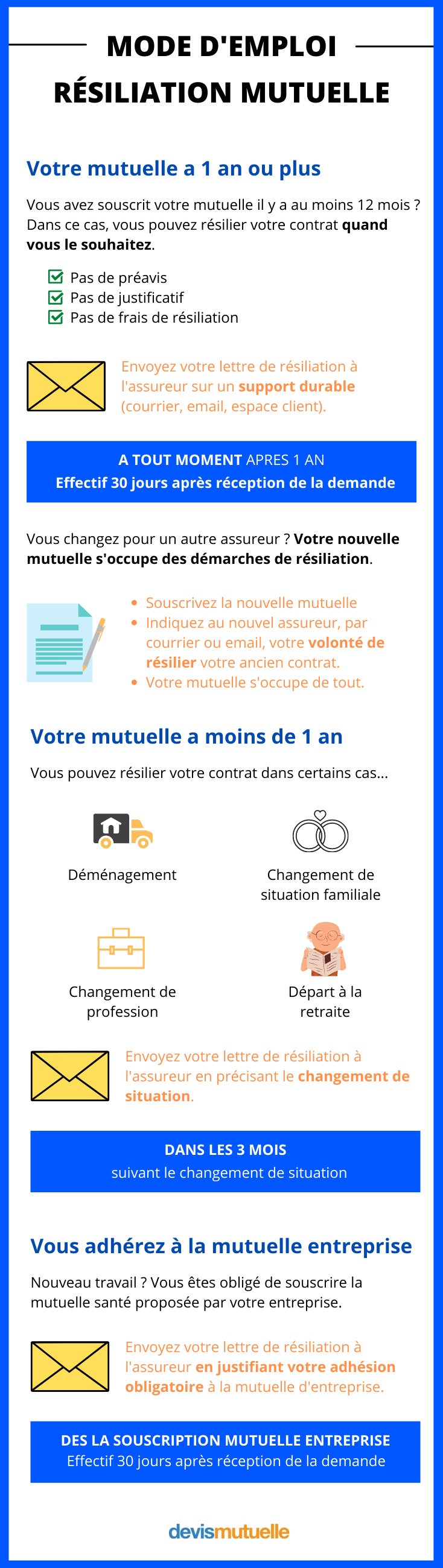 MODE D'EMPLOI
RÉSILIATION MUTUELLE

Votre mutuelle a 1 an ou plus

Vous avez souscrit votre mutuelle il y a au moins 12 mois ? Dans ce cas, vous pouvez résilier votre contrat quand vous le souhaitez.

Pas de préavis
Pas de justificatif
Pas de frais de résiliation

Envoyez votre lettre de résiliation à l'assureur sur un support durable (courrier, email, espace client).

A TOUT MOMENT APRES 1 AN
Effectif 30 jours après réception de la demande

Vous changez pour un autre assureur ? Votre nouvelle mutuelle s'occupe des démarches de résiliation.

• Souscrivez la nouvelle mutuelle
• Indiquez au nouvel assureur, par courrier ou email, votre volonté de résilier votre ancien contrat.
• Votre mutuelle s'occupe de tout.

Votre mutuelle a moins de 1 an

Vous pouvez résilier votre contrat dans certains cas...

Déménagement

Changement de situation familiale

Changement de profession

Départ à la retraite

Envoyez votre lettre de résiliation à l'assureur en précisant le changement de situation.

DANS LES 3 MOIS
suivant le changement de situation

Vous adhérez à la mutuelle entreprise

Nouveau travail ? Vous êtes obligé de souscrire la mutuelle santé proposée par votre entreprise.

Envoyez votre lettre de résiliation à l'assureur en justifiant votre adhésion obligatoire à la mutuelle d'entreprise.

DES LA SOUSCRIPTION MUTUELLE ENTREPRISE
Effectif 30 jours après réception de la demande

devismutuelle